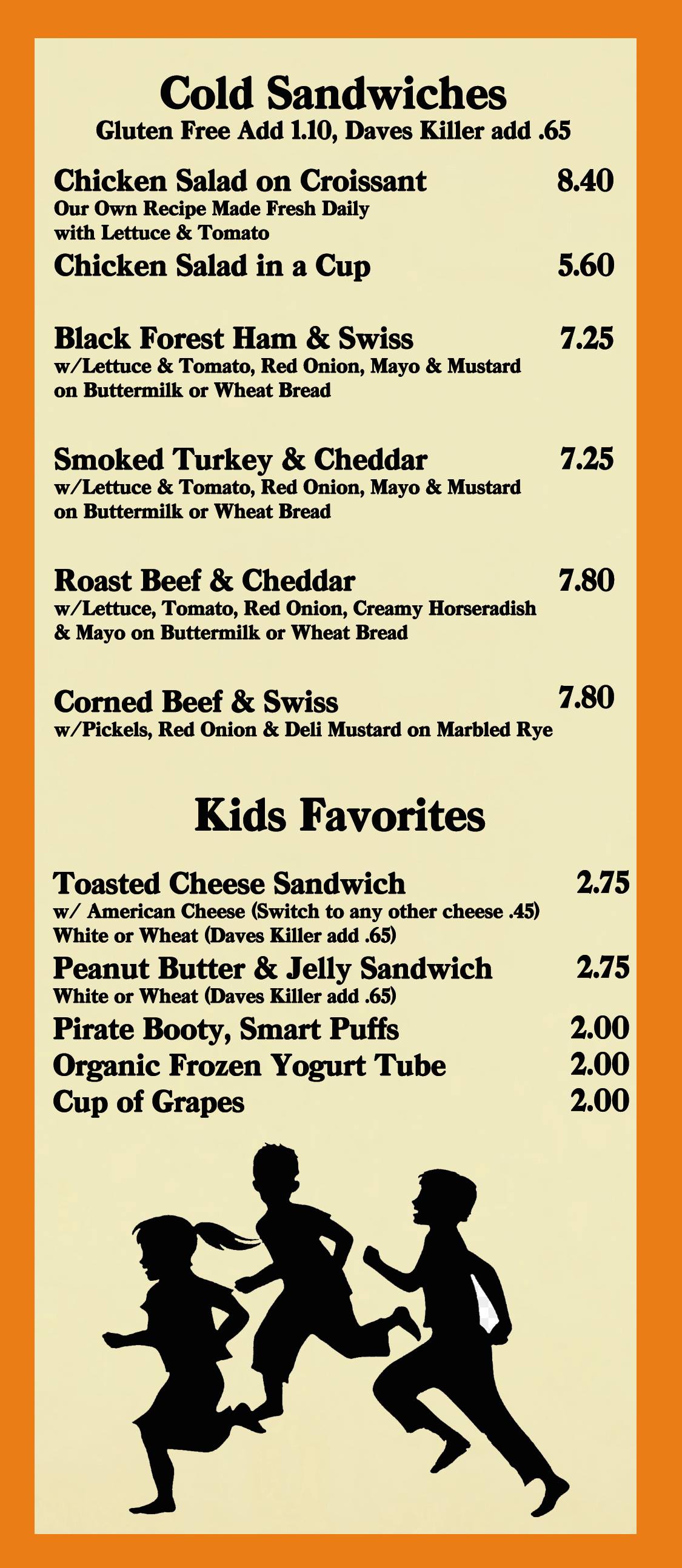 Cold Sandwiches
Gluten Free Add 1.10, Daves Killer add .65

Chicken Salad on Croissant 8.40
Our Own Recipe Made Fresh Daily with Lettuce & Tomato

Chicken Salad in a Cup 5.60

Black Forest Ham & Swiss 7.25
w/Lettuce & Tomato, Red Onion, Mayo & Mustard on Buttermilk or Wheat Bread

Smoked Turkey & Cheddar 7.25
w/Lettuce & Tomato, Red Onion, Mayo & Mustard on Buttermilk or Wheat Bread

Roast Beef & Cheddar 7.80
w/Lettuce, Tomato, Red Onion, Creamy Horseradish & Mayo on Buttermilk or Wheat Bread

Corned Beef & Swiss 7.80
w/Pickels, Red Onion & Deli Mustard on Marbled Rye

Kids Favorites

Toasted Cheese Sandwich 2.75
w/ American Cheese (Switch to any other cheese .45)
White or Wheat (Daves Killer add .65)

Peanut Butter & Jelly Sandwich 2.75
White or Wheat (Daves Killer add .65)

Pirate Booty, Smart Puffs 2.00

Organic Frozen Yogurt Tube 2.00

Cup of Grapes 2.00